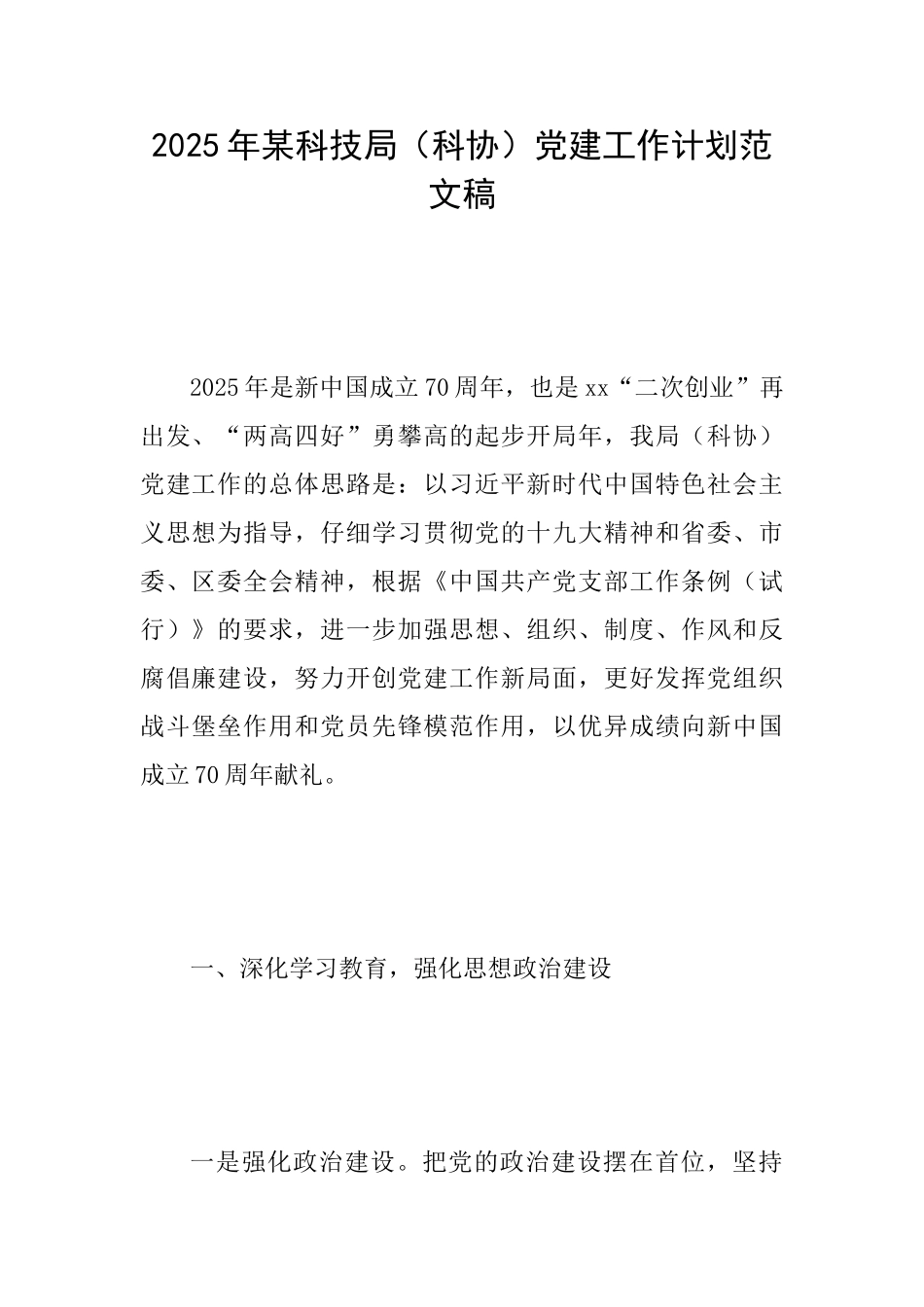 2025年某科技局（科协）党建工作计划范文稿

2025年是新中国成立70周年，也是xx“二次创业”再出发、“两高四好”勇攀高的起步开局年，我局（科协）党建工作的总体思路是：以习近平新时代中国特色社会主义思想为指导，仔细学习贯彻党的十九大精神和省委、市委、区委全会精神，根据《中国共产党支部工作条例（试行）》的要求，进一步加强思想、组织、制度、作风和反腐倡廉建设，努力开创党建工作新局面，更好发挥党组织战斗堡垒作用和党员先锋模范作用，以优异成绩向新中国成立70周年献礼。

一、深化学习教育，强化思想政治建设

一是强化政治建设。把党的政治建设摆在首位，坚持